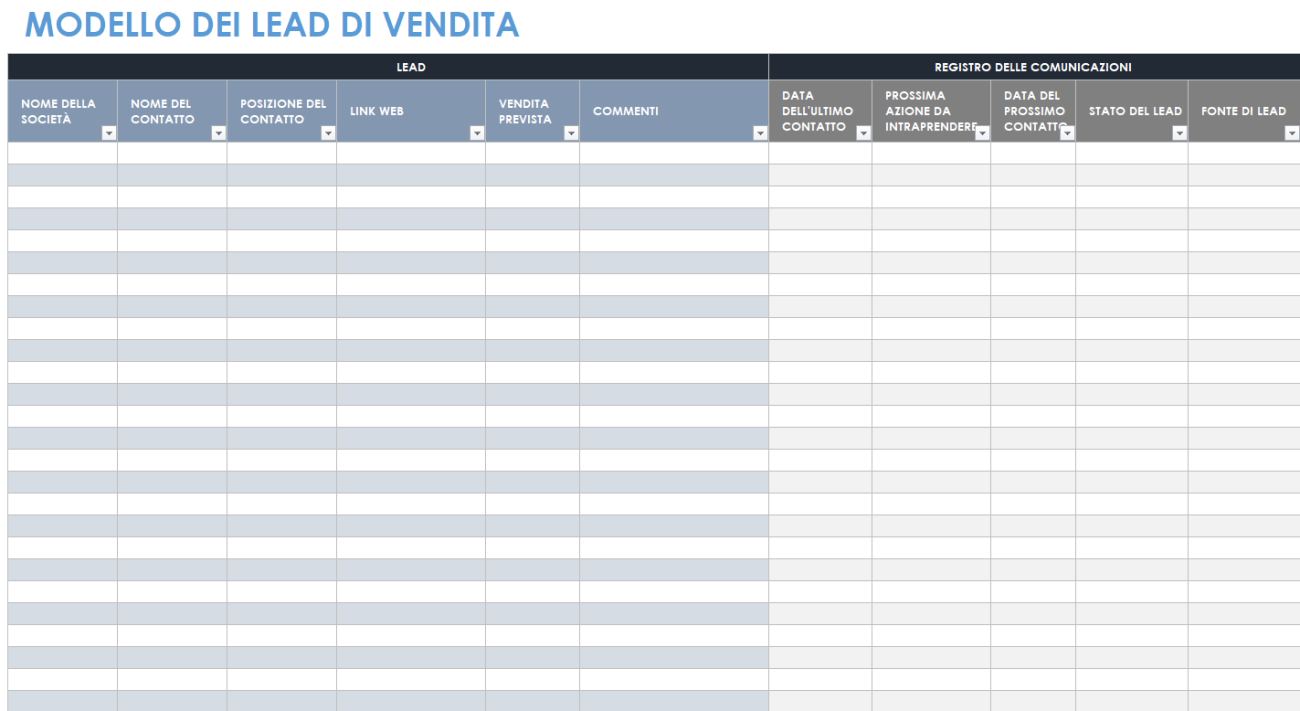 MODELLO DEI LEAD DI VENDITA

| LEAD | | | | | | REGISTRO DELLE COMUNICAZIONI | | | | |
|---|---|---|---|---|---|---|---|---|---|---|
| NOME DELLA SOCIETÀ | NOME DEL CONTATTO | POSIZIONE DEL CONTATTO | LINK WEB | VENDITA PREVISTA | COMMENTI | DATA DELL'ULTIMO CONTATTO | PROSSIMA AZIONE DA INTRAPRENDERE | DATA DEL PROSSIMO CONTATTO | STATO DEL LEAD | FONTE DI LEAD |